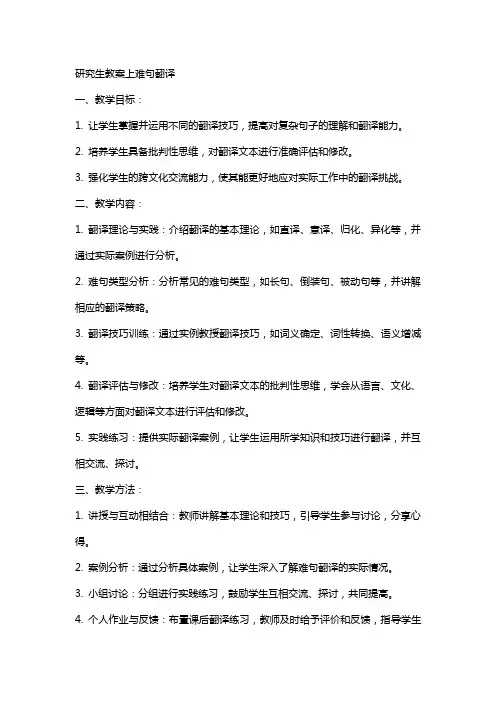 研究生教案上难句翻译

一、教学目标：

1. 让学生掌握并运用不同的翻译技巧，提高对复杂句子的理解和翻译能力。

2. 培养学生具备批判性思维，对翻译文本进行准确评估和修改。

3. 强化学生的跨文化交流能力，使其能更好地应对实际工作中的翻译挑战。

二、教学内容：

1. 翻译理论与实践：介绍翻译的基本理论，如直译、意译、归化、异化等，并通过实际案例进行分析。

2. 难句类型分析：分析常见的难句类型，如长句、倒装句、被动句等，并讲解相应的翻译策略。

3. 翻译技巧训练：通过实例教授翻译技巧，如词义确定、词性转换、语义增减等。

4. 翻译评估与修改：培养学生对翻译文本的批判性思维，学会从语言、文化、逻辑等方面对翻译文本进行评估和修改。

5. 实践练习：提供实际翻译案例，让学生运用所学知识和技巧进行翻译，并互相交流、探讨。

三、教学方法：

1. 讲授与互动相结合：教师讲解基本理论和技巧，引导学生参与讨论，分享心得。

2. 案例分析：通过分析具体案例，让学生深入了解难句翻译的实际情况。

3. 小组讨论：分组进行实践练习，鼓励学生互相交流、探讨，共同提高。

4. 个人作业与反馈：布置课后翻译练习，教师及时给予评价和反馈，指导学生